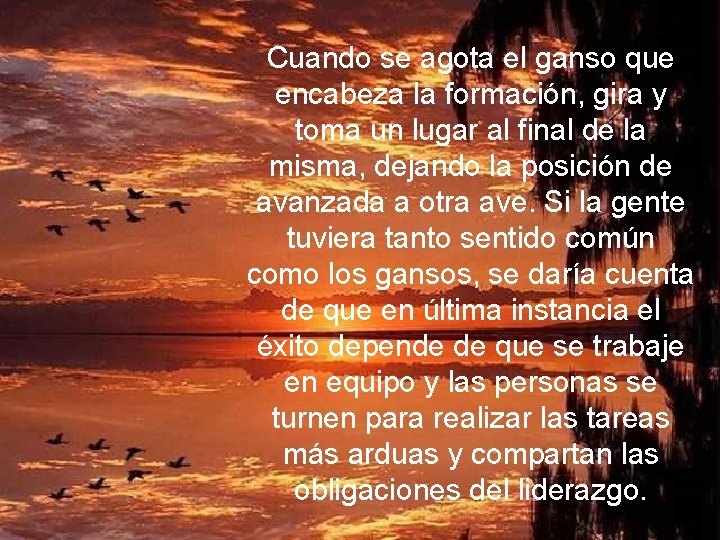 Cuando se agota el ganso que encabeza la formación, gira y toma un lugar al final de la misma, dejando la posición de avanzada a otra ave. Si la gente tuviera tanto sentido común como los gansos, se daría cuenta de que en última instancia el éxito depende de que se trabaje en equipo y las personas se turnen para realizar las tareas más arduas y compartan las obligaciones del liderazgo.